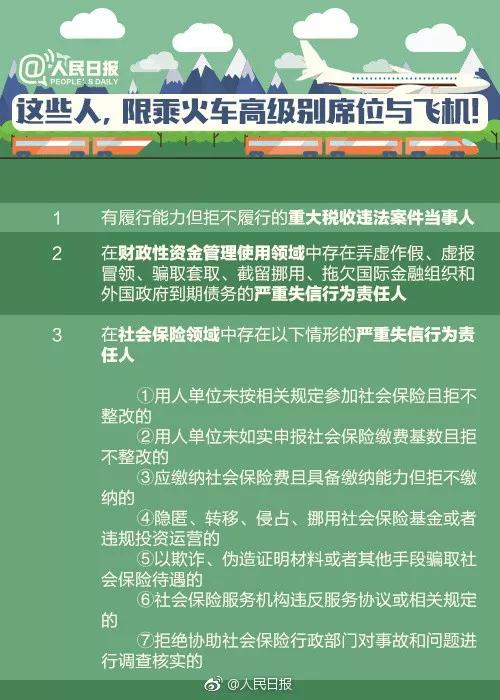 @人民日报
PEOPLE'S DAILY

这些人，限乘火车高级别席位与飞机！

1 有履行能力但拒不履行的重大税收违法案件当事人

2 在财政性资金管理使用领域中存在弄虚作假、虚报冒领、骗取套取、截留挪用、拖欠国际金融组织和外国政府到期债务的严重失信行为责任人

3 在社会保险领域中存在以下情形的严重失信行为责任人

①用人单位未按相关规定参加社会保险且拒不整改的

②用人单位未如实申报社会保险缴费基数且拒不整改的

③应缴纳社会保险费且具备缴纳能力但拒不缴纳的

④隐匿、转移、侵占、挪用社会保险基金或者违规投资运营的

⑤以欺诈、伪造证明材料或者其他手段骗取社会保险待遇的

⑥社会保险服务机构违反服务协议或相关规定的

⑦拒绝协助社会保险行政部门对事故和问题进行调查核实的

@人民日报